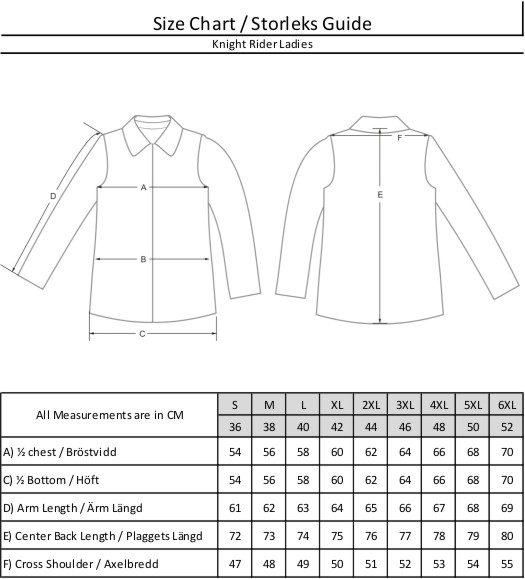 Size Chart / Storleks Guide

Knight Rider Ladies

D
A
B
C
F
E

| All Measurements are in CM | S | M | L | XL | 2XL | 3XL | 4XL | 5XL | 6XL |
|---|---|---|---|---|---|---|---|---|---|
| | 36 | 38 | 40 | 42 | 44 | 46 | 48 | 50 | 52 |
| A) ½ chest / Bröstvidd | 54 | 56 | 58 | 60 | 62 | 64 | 66 | 68 | 70 |
| C) ½ Bottom / Höft | 54 | 56 | 58 | 60 | 62 | 64 | 66 | 68 | 70 |
| D) Arm Length / Ärm Längd | 61 | 62 | 63 | 64 | 65 | 66 | 67 | 68 | 69 |
| E) Center Back Length / Plaggets Längd | 72 | 73 | 74 | 75 | 76 | 77 | 78 | 79 | 80 |
| F) Cross Shoulder / Axelbredd | 47 | 48 | 49 | 50 | 51 | 52 | 53 | 54 | 55 |